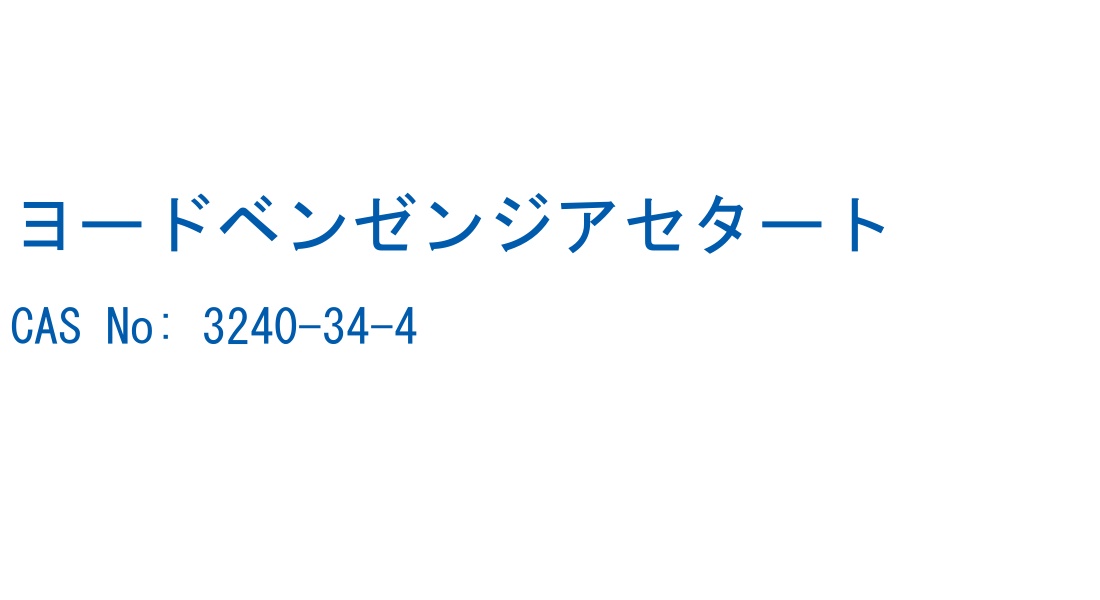 ヨードベンゼンジアセタート

CAS No: 3240-34-4